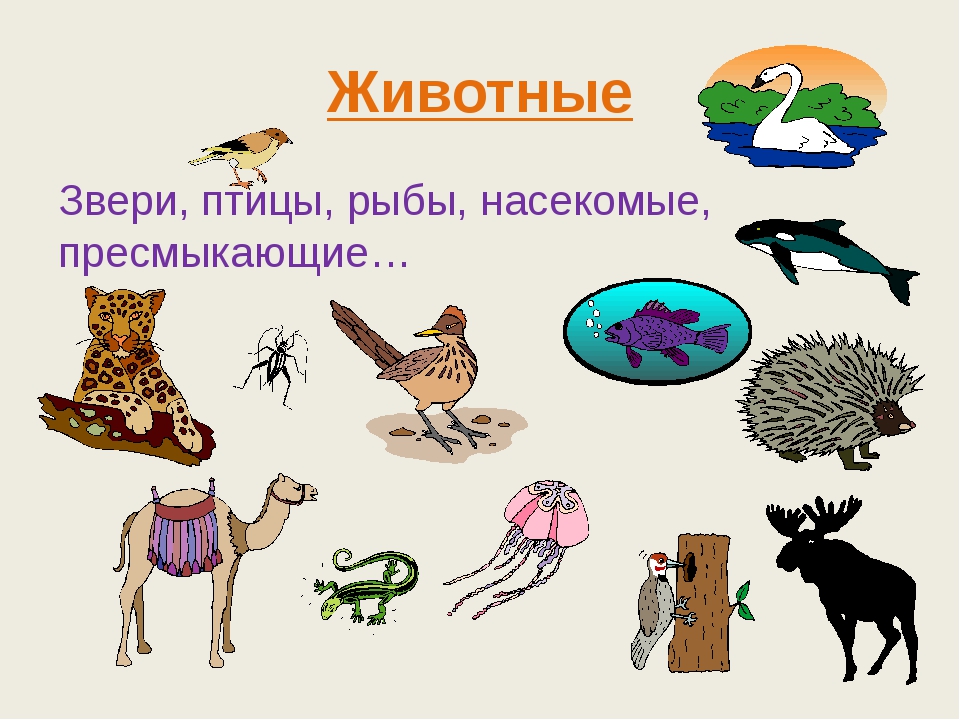 Животные

Звери, птицы, рыбы, насекомые, пресмыкающие…